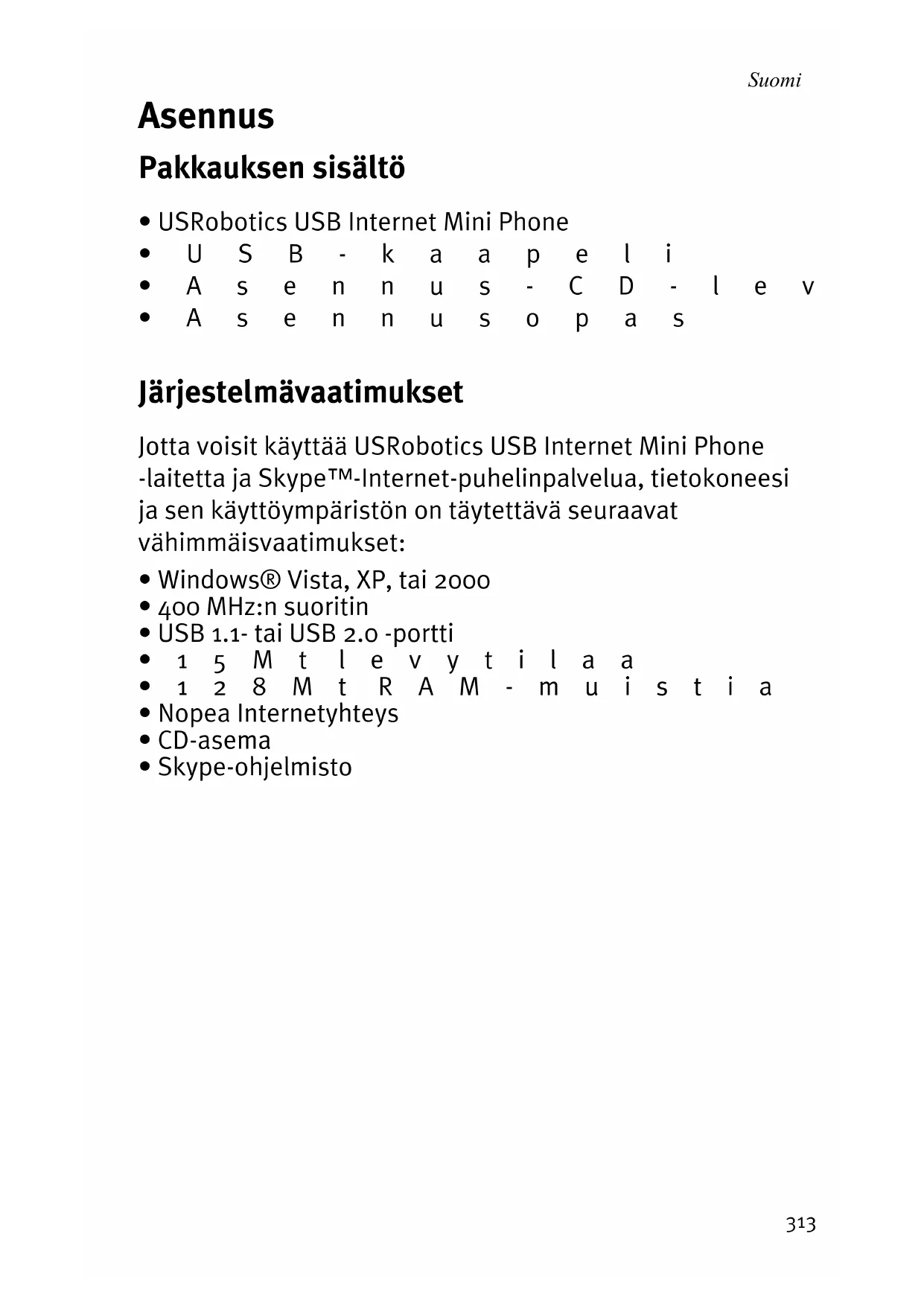 Suomi

Asennus

Pakkauksen sisältö

• USRobotics USB Internet Mini Phone
• USB-kaapeli
• Asennus-CD-lev
• Asennusopas

Järjestelmävaatimukset

Jotta voisit käyttää USRobotics USB Internet Mini Phone -laitetta ja Skype™-Internet-puhelinpalvelua, tietokoneesi ja sen käyttöympäristön on täytettävä seuraavat vähimmäisvaatimukset:

• Windows® Vista, XP, tai 2000
• 400 MHz:n suoritin
• USB 1.1- tai USB 2.0 -portti
• 15 Mt levytilaa
• 128 Mt RAM-muistia
• Nopea Internetyhteys
• CD-asema
• Skype-ohjelmisto

313